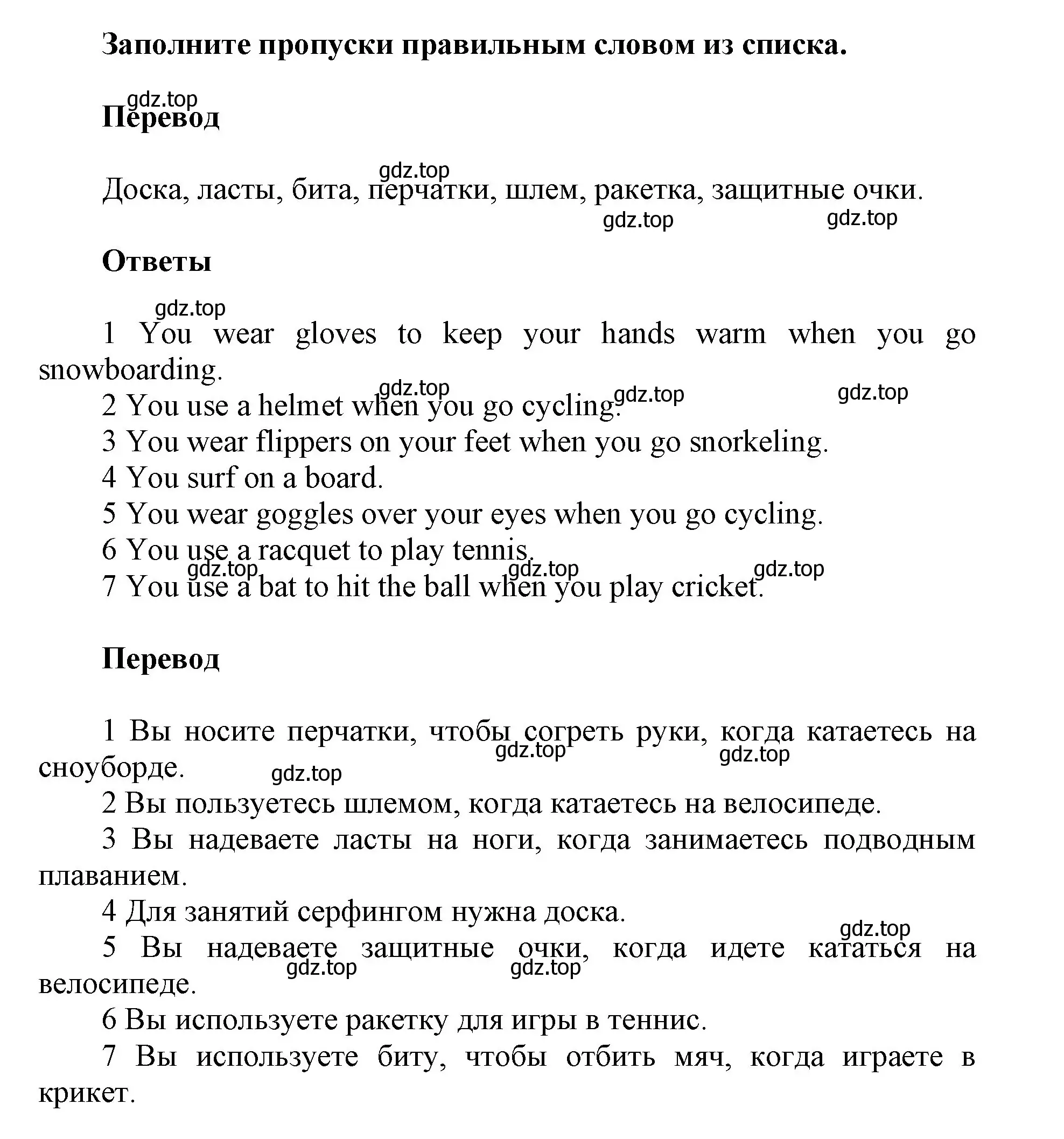 Заполните пропуски правильным словом из списка.

gdz.top
Перевод

gdz.top
Доска, ласты, бита, перчатки, шлем, ракетка, защитные очки.
gdz.top gdz.top

Ответы

gdz.top
1 You wear gloves to keep your hands warm when you go snowboarding.
gdz.top gdz.top gdz.top
2 You use a helmet when you go cycling.
3 You wear flippers on your feet when you go snorkeling.
4 You surf on a board.
5 You wear goggles over your eyes when you go cycling.
6 You use a racquet to play tennis.
gdz.top gdz.top gdz.top
7 You use a bat to hit the ball when you play cricket.

Перевод

1 Вы носите перчатки, чтобы согреть руки, когда катаетесь на сноуборде.
gdz.top gdz.top gdz.top
2 Вы пользуетесь шлемом, когда катаетесь на велосипеде.
3 Вы надеваете ласты на ноги, когда занимаетесь подводным плаванием.
4 Для занятий серфингом нужна доска.
gdz.top
5 Вы надеваете защитные очки, когда идете кататься на велосипеде.
gdz.top gdz.top
6 Вы используете ракетку для игры в теннис.
7 Вы используете биту, чтобы отбить мяч, когда играете в крикет.